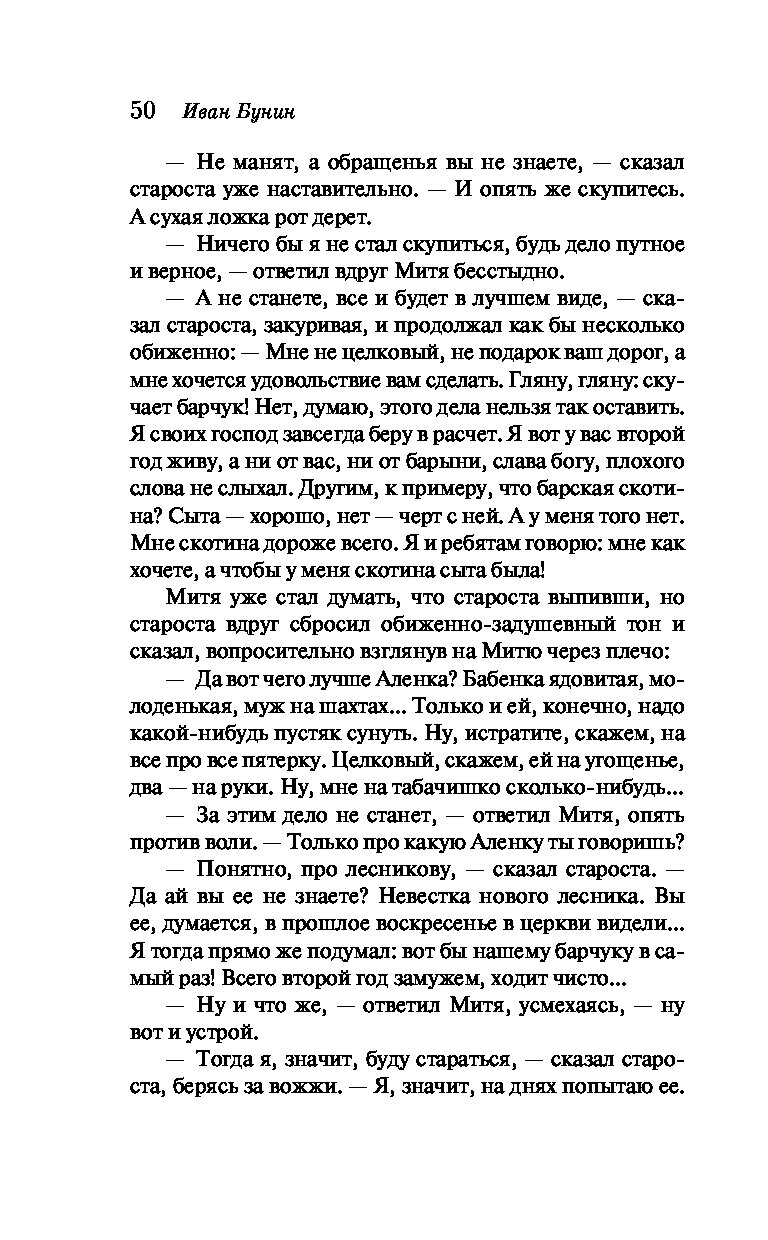 50 Иван Бунин

— Не манят, а обращенья вы не знаете, — сказал староста уже наставительно. — И опять же скупитесь. А сухая ложка рот дерет.

— Ничего бы я не стал скупиться, будь дело путное и верное, — ответил вдруг Митя бесстыдно.

— А не станете, все и будет в лучшем виде, — сказал староста, закуривая, и продолжал как бы несколько обиженно: — Мне не целковый, не подарок ваш дорог, а мне хочется удовольствие вам сделать. Гляну, гляну: скучает барчук! Нет, думаю, этого дела нельзя так оставить. Я своих господ завсегда беру в расчет. Я вот у вас второй год живу, а ни от вас, ни от барыни, слава богу, плохого слова не слыхал. Другим, к примеру, что барская скотина? Сыта — хорошо, нет — черт с ней. А у меня того нет. Мне скотина дороже всего. Я и ребятам говорю: мне как хочете, а чтобы у меня скотина сыта была!

Митя уже стал думать, что староста выпивши, но староста вдруг сбросил обиженно-задушевный тон и сказал, вопросительно взглянув на Митю через плечо:

— Да вот чего лучше Аленка? Бабенка ядовитая, молоденькая, муж на шахтах... Только и ей, конечно, надо какой-нибудь пустяк сунуть. Ну, истратите, скажем, на все про все пятерку. Целковый, скажем, ей на угощенье, два — на руки. Ну, мне на табачишко сколько-нибудь...

— За этим дело не станет, — ответил Митя, опять против воли. — Только про какую Аленку ты говоришь?

— Понятно, про лесникову, — сказал староста. — Да ай вы ее не знаете? Невестка нового лесника. Вы ее, думается, в прошлое воскресенье в церкви видели... Я тогда прямо же подумал: вот бы нашему барчуку в самый раз! Всего второй год замужем, ходит чисто...

— Ну и что же, — ответил Митя, усмехаясь, — ну вот и устрой.

— Тогда я, значит, буду стараться, — сказал староста, берясь за вожжи. — Я, значит, на днях попытаю ее.